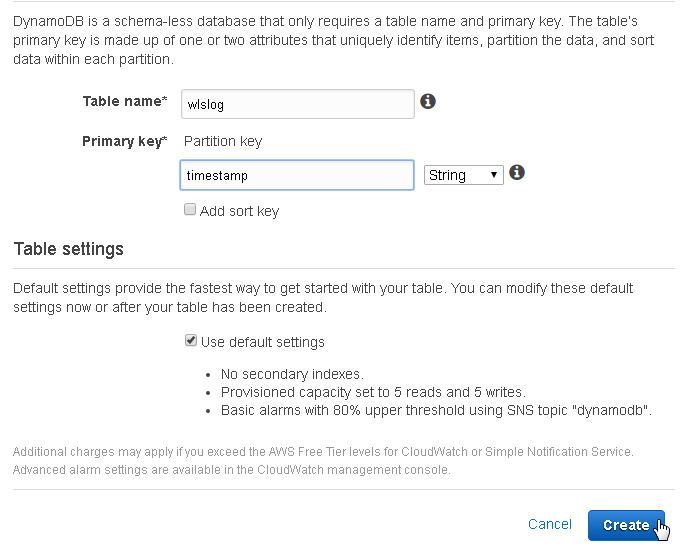 DynamoDB is a schema-less database that only requires a table name and primary key. The table's primary key is made up of one or two attributes that uniquely identify items, partition the data, and sort data within each partition.

Table name* wlslog

Primary key* Partition key

timestamp String

Add sort key

Table settings

Default settings provide the fastest way to get started with your table. You can modify these default settings now or after your table has been created.

Use default settings

- No secondary indexes.
- Provisioned capacity set to 5 reads and 5 writes.
- Basic alarms with 80% upper threshold using SNS topic "dynamodb".

Additional charges may apply if you exceed the AWS Free Tier levels for CloudWatch or Simple Notification Service. Advanced alarm settings are available in the CloudWatch management console.

Cancel Create